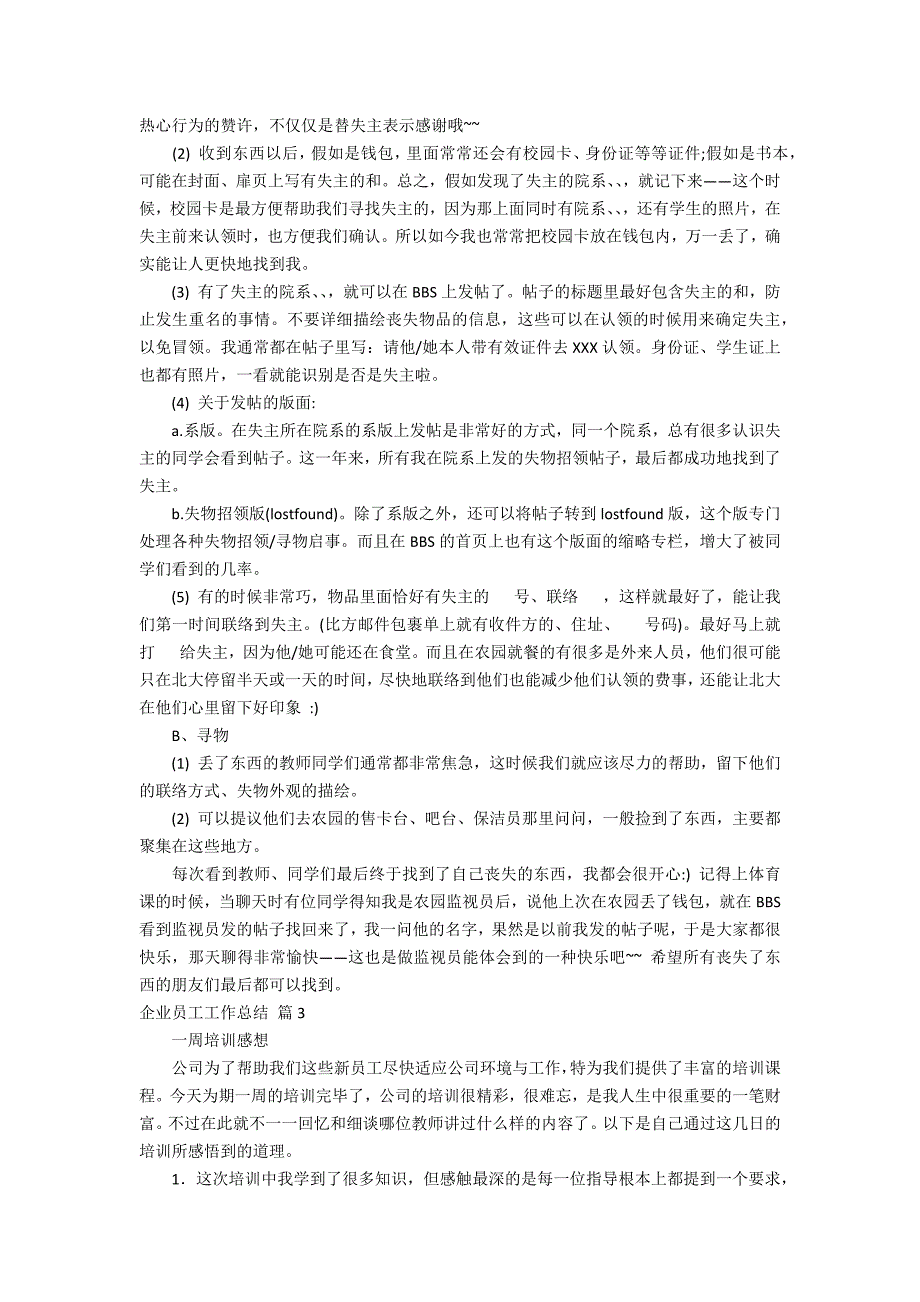 热心行为的赞许，不仅仅是替失主表示感谢哦~~

(2) 收到东西以后，假如是钱包，里面常常还会有校园卡、身份证等等证件;假如是书本，可能在封面、扉页上写有失主的和。总之，假如发现了失主的院系、、，就记下来——这个时候，校园卡是最方便帮助我们寻找失主的，因为那上面同时有院系、、，还有学生的照片，在失主前来认领时，也方便我们确认。所以如今我也常常把校园卡放在钱包内，万一丢了，确实能让人更快地找到我。

(3) 有了失主的院系、、，就可以在 BBS 上发帖了。帖子的标题里最好包含失主的和，防止发生重名的事情。不要详细描绘丧失物品的信息，这些可以在认领的时候用来确定失主，以免冒领。我通常都在帖子里写：请他/她本人带有效证件去 XXX 认领。身份证、学生证上也都有照片，一看就能识别是否是失主啦。

(4) 关于发帖的版面:

a.系版。在失主所在院系的系版上发帖是非常好的方式，同一个院系，总有很多认识失主的同学会看到帖子。这一年来，所有我在院系上发的失物招领帖子，最后都成功地找到了失主。

b.失物招领版(lostfound)。除了系版之外，还可以将帖子转到 lostfound 版，这个版专门处理各种失物招领/寻物启事。而且在 BBS 的首页上也有这个版面的缩略专栏，增大了被同学们看到的几率。

(5) 有的时候非常巧，物品里面恰好有失主的　号、联络　，这样就最好了，能让我们第一时间联络到失主。(比方邮件包裹单上就有收件方的、住址、　号码)。最好马上就打　给失主，因为他/她可能还在食堂。而且在农园就餐的有很多是外来人员，他们很可能只在北大停留半天或一天的时间，尽快地联络到他们也能减少他们认领的费事，还能让北大在他们心里留下好印象 :)

B、寻物

(1) 丢了东西的教师同学们通常都非常焦急，这时候我们就应该尽力的帮助，留下他们的联络方式、失物外观的描绘。

(2) 可以提议他们去农园的售卡台、吧台、保洁员那里问问，一般捡到了东西，主要都聚集在这些地方。

每次看到教师、同学们最后终于找到了自己丧失的东西，我都会很开心:) 记得上体育课的时候，当聊天时有位同学得知我是农园监视员后，说他上次在农园丢了钱包，就在 BBS 看到监视员发的帖子找回来了，我一问他的名字，果然是以前我发的帖子呢，于是大家都很快乐，那天聊得非常愉快——这也是做监视员能体会到的一种快乐吧~~ 希望所有丧失了东西的朋友们最后都可以找到。

企业员工工作总结 篇 3

一周培训感想

公司为了帮助我们这些新员工尽快适应公司环境与工作，特为我们提供了丰富的培训课程。今天为期一周的培训完毕了，公司的培训很精彩，很难忘，是我人生中很重要的一笔财富。不过在此就不一一回忆和细谈哪位教师讲过什么样的内容了。以下是自己通过这几日的培训所感悟到的道理。

1．这次培训中我学到了很多知识，但感触最深的是每一位指导根本上都提到一个要求，